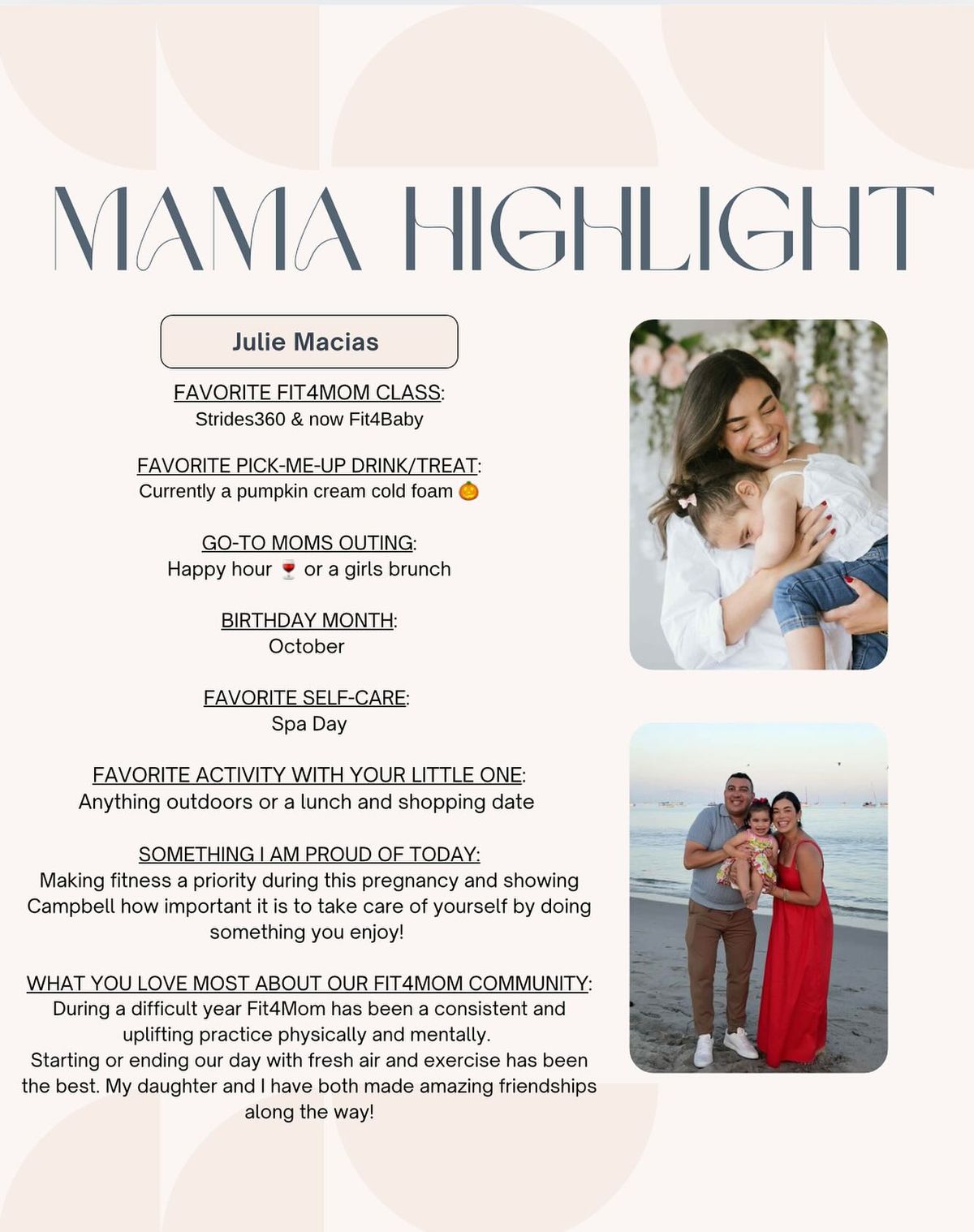 MAMA HIGHLIGHT

Julie Macias

FAVORITE FIT4MOM CLASS:
Strides360 & now Fit4Baby

FAVORITE PICK-ME-UP DRINK/TREAT:
Currently a pumpkin cream cold foam 🎃

GO-TO MOMS OUTING:
Happy hour 🍷 or a girls brunch

BIRTHDAY MONTH:
October

FAVORITE SELF-CARE:
Spa Day

FAVORITE ACTIVITY WITH YOUR LITTLE ONE:
Anything outdoors or a lunch and shopping date

SOMETHING I AM PROUD OF TODAY:
Making fitness a priority during this pregnancy and showing Campbell how important it is to take care of yourself by doing something you enjoy!

WHAT YOU LOVE MOST ABOUT OUR FIT4MOM COMMUNITY:
During a difficult year Fit4Mom has been a consistent and uplifting practice physically and mentally.
Starting or ending our day with fresh air and exercise has been the best. My daughter and I have both made amazing friendships along the way!